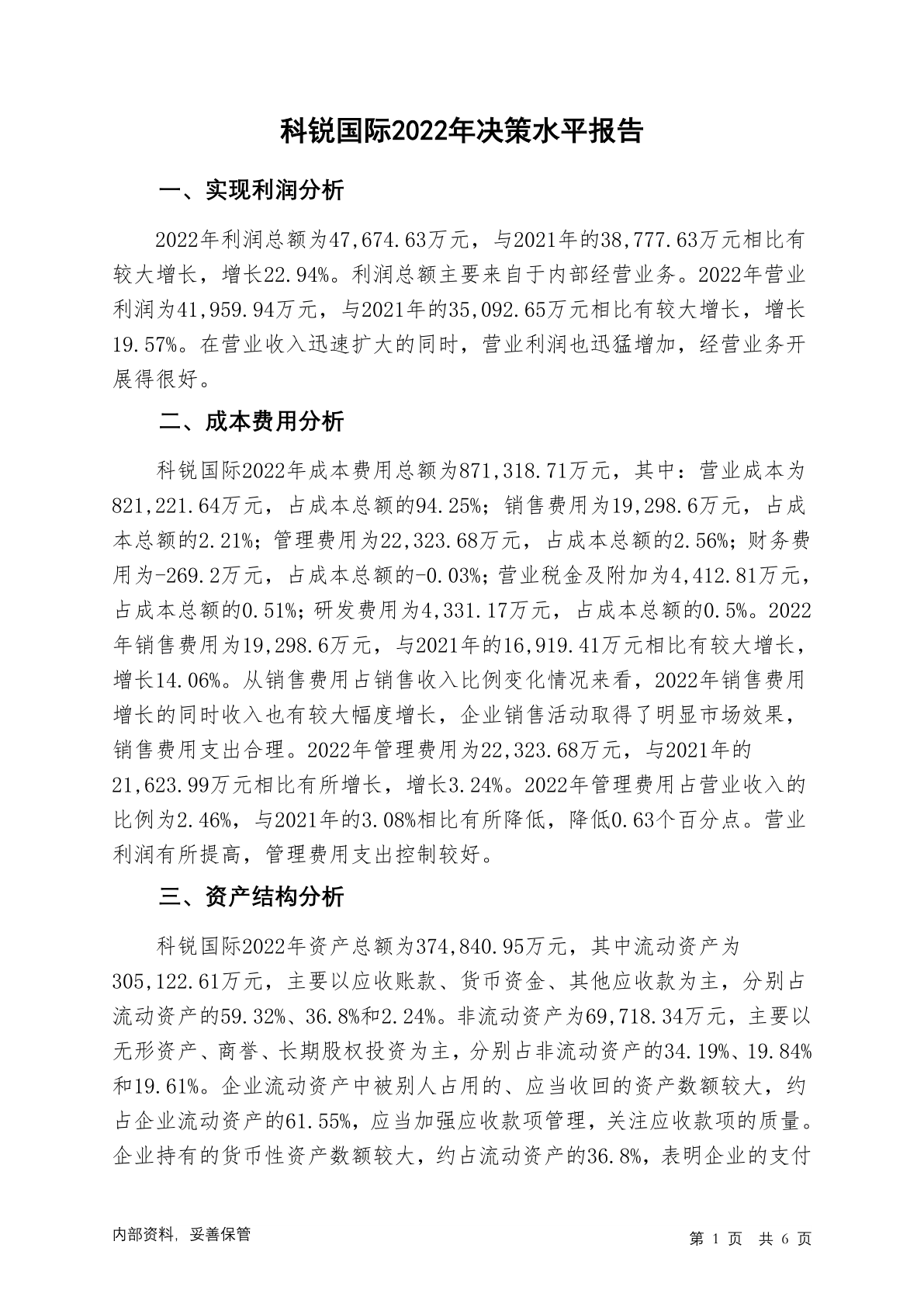 科锐国际2022年决策水平报告

一、实现利润分析

2022年利润总额为47,674.63万元，与2021年的38,777.63万元相比有较大增长，增长22.94%。利润总额主要来自于内部经营业务。2022年营业利润为41,959.94万元，与2021年的35,092.65万元相比有较大增长，增长19.57%。在营业收入迅速扩大的同时，营业利润也迅猛增加，经营业务开展得很好。

二、成本费用分析

科锐国际2022年成本费用总额为871,318.71万元，其中：营业成本为821,221.64万元，占成本总额的94.25%；销售费用为19,298.6万元，占成本总额的2.21%；管理费用为22,323.68万元，占成本总额的2.56%；财务费用为-269.2万元，占成本总额的-0.03%；营业税金及附加为4,412.81万元，占成本总额的0.51%；研发费用为4,331.17万元，占成本总额的0.5%。2022年销售费用为19,298.6万元，与2021年的16,919.41万元相比有较大增长，增长14.06%。从销售费用占销售收入比例变化情况来看，2022年销售费用增长的同时收入也有较大幅度增长，企业销售活动取得了明显市场效果，销售费用支出合理。2022年管理费用为22,323.68万元，与2021年的21,623.99万元相比有所增长，增长3.24%。2022年管理费用占营业收入的比例为2.46%，与2021年的3.08%相比有所降低，降低0.63个百分点。营业利润有所提高，管理费用支出控制较好。

三、资产结构分析

科锐国际2022年资产总额为374,840.95万元，其中流动资产为305,122.61万元，主要以应收账款、货币资金、其他应收款为主，分别占流动资产的59.32%、36.8%和2.24%。非流动资产为69,718.34万元，主要以无形资产、商誉、长期股权投资为主，分别占非流动资产的34.19%、19.84%和19.61%。企业流动资产中被别人占用的、应当收回的资产数额较大，约占企业流动资产的61.55%，应当加强应收款项管理，关注应收款项的质量。企业持有的货币性资产数额较大，约占流动资产的36.8%，表明企业的支付

内部资料，妥善保管

第 1 页 共 6 页